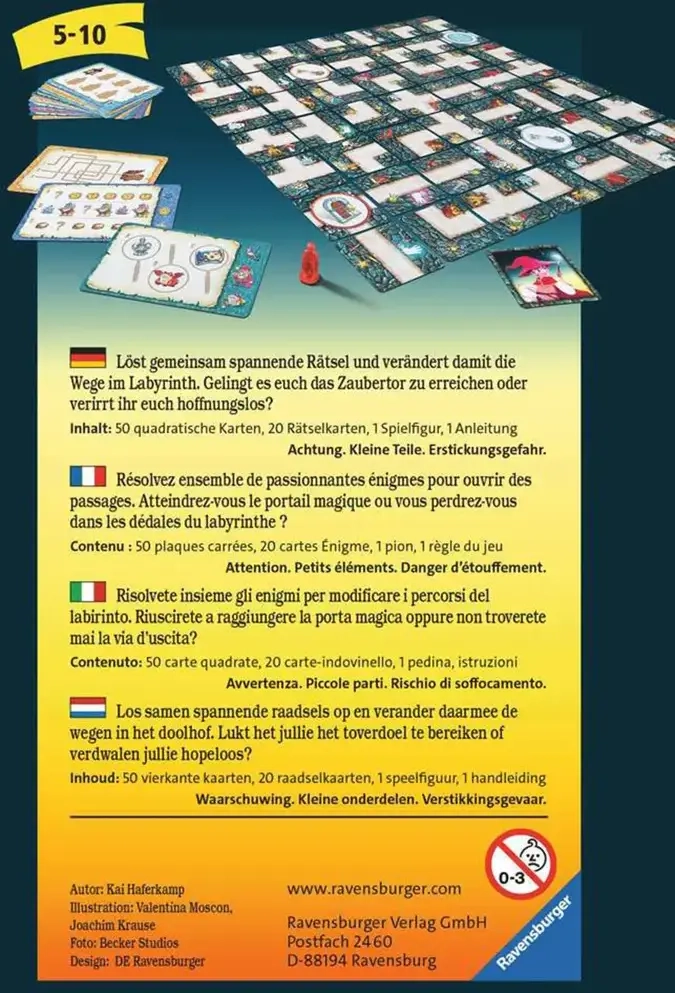 5-10

Löst gemeinsam spannende Rätsel und verändert damit die Wege im Labyrinth. Gelingt es euch das Zaubertor zu erreichen oder verirrt ihr euch hoffnungslos?

Inhalt: 50 quadratische Karten, 20 Rätselkarten, 1 Spielfigur, 1 Anleitung

Achtung. Kleine Teile. Erstickungsgefahr.

Résolvez ensemble de passionnantes énigmes pour ouvrir des passages. Atteindrez-vous le portail magique ou vous perdrez-vous dans les dédales du labyrinthe ?

Contenu : 50 plaques carrées, 20 cartes Énigme, 1 pion, 1 règle du jeu

Attention. Petits éléments. Danger d'étouffement.

Risolvete insieme gli enigmi per modificare i percorsi del labirinto. Riuscirete a raggiungere la porta magica oppure non troverete mai la via d'uscita?

Contenuto: 50 carte quadrate, 20 carte-indovinello, 1 pedina, istruzioni

Avvertenza. Piccole parti. Rischio di soffocamento.

Los samen spannende raadsels op en verander daarmee de wegen in het doolhof. Lukt het jullie het toverdoel te bereiken of verdwalen jullie hopeloos?

Inhoud: 50 vierkante kaarten, 20 raadselkaarten, 1 speelfiguur, 1 handleiding

Waarschuwing. Kleine onderdelen. Verstikkingsgevaar.

0-3

Autor: Kai Haferkamp
Illustration: Valentina Moscon, Joachim Krause
Foto: Becker Studios
Design: DE Ravensburger

www.ravensburger.com

Ravensburger Verlag GmbH
Postfach 2460
D-88194 Ravensburg

Ravensburger